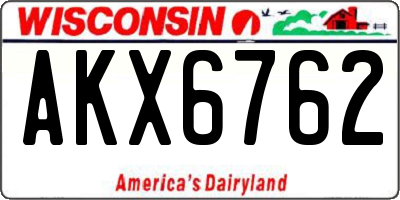 WISCONSIN

AKX6762

America's Dairyland